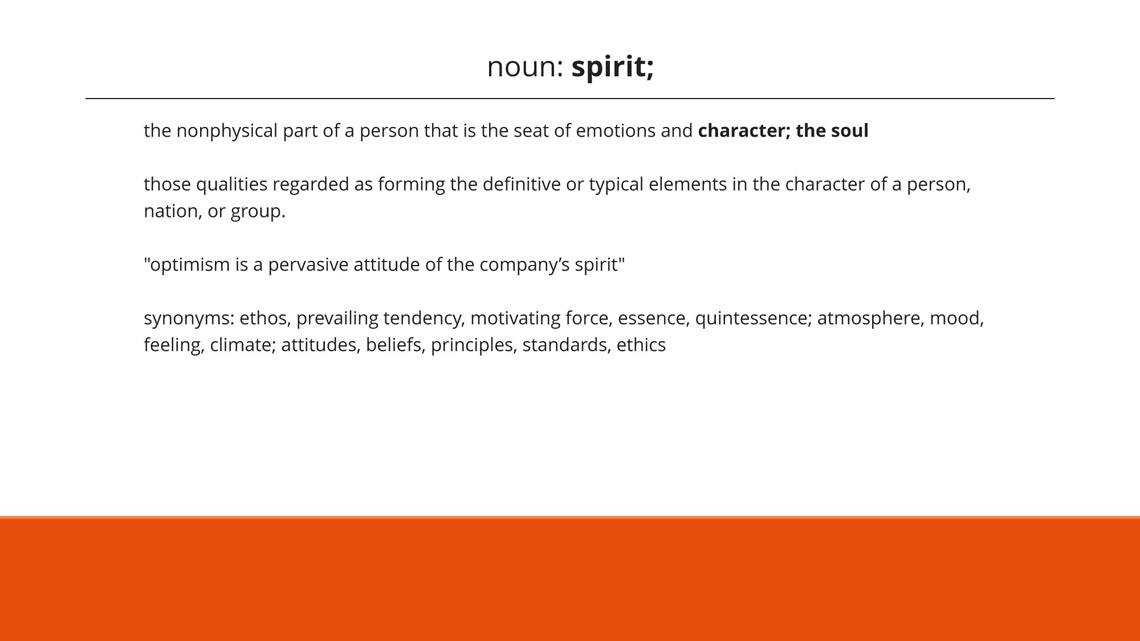 noun: spirit;

the nonphysical part of a person that is the seat of emotions and character; the soul

those qualities regarded as forming the definitive or typical elements in the character of a person, nation, or group.

"optimism is a pervasive attitude of the company's spirit"

synonyms: ethos, prevailing tendency, motivating force, essence, quintessence; atmosphere, mood, feeling, climate; attitudes, beliefs, principles, standards, ethics